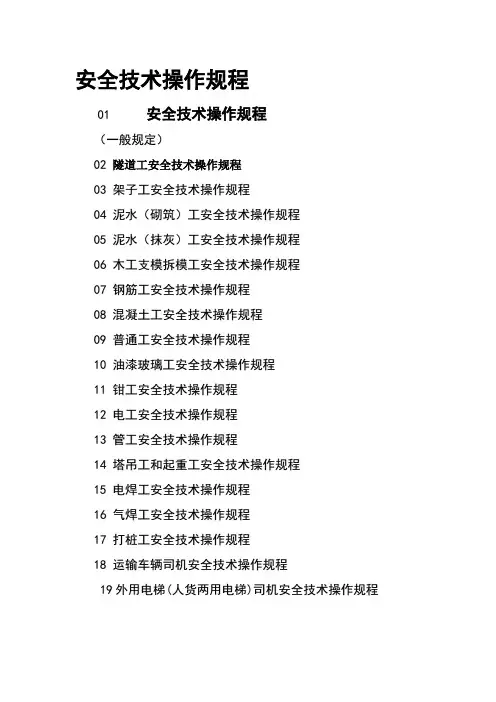 安全技术操作规程

01 安全技术操作规程

（一般规定）

02 隧道工安全技术操作规程

03 架子工安全技术操作规程

04 泥水（砌筑）工安全技术操作规程

05 泥水（抹灰）工安全技术操作规程

06 木工支模拆模工安全技术操作规程

07 钢筋工安全技术操作规程

08 混凝土工安全技术操作规程

09 普通工安全技术操作规程

10 油漆玻璃工安全技术操作规程

11 钳工安全技术操作规程

12 电工安全技术操作规程

13 管工安全技术操作规程

14 塔吊工和起重工安全技术操作规程

15 电焊工安全技术操作规程

16 气焊工安全技术操作规程

17 打桩工安全技术操作规程

18 运输车辆司机安全技术操作规程

19 外用电梯(人货两用电梯)司机安全技术操作规程